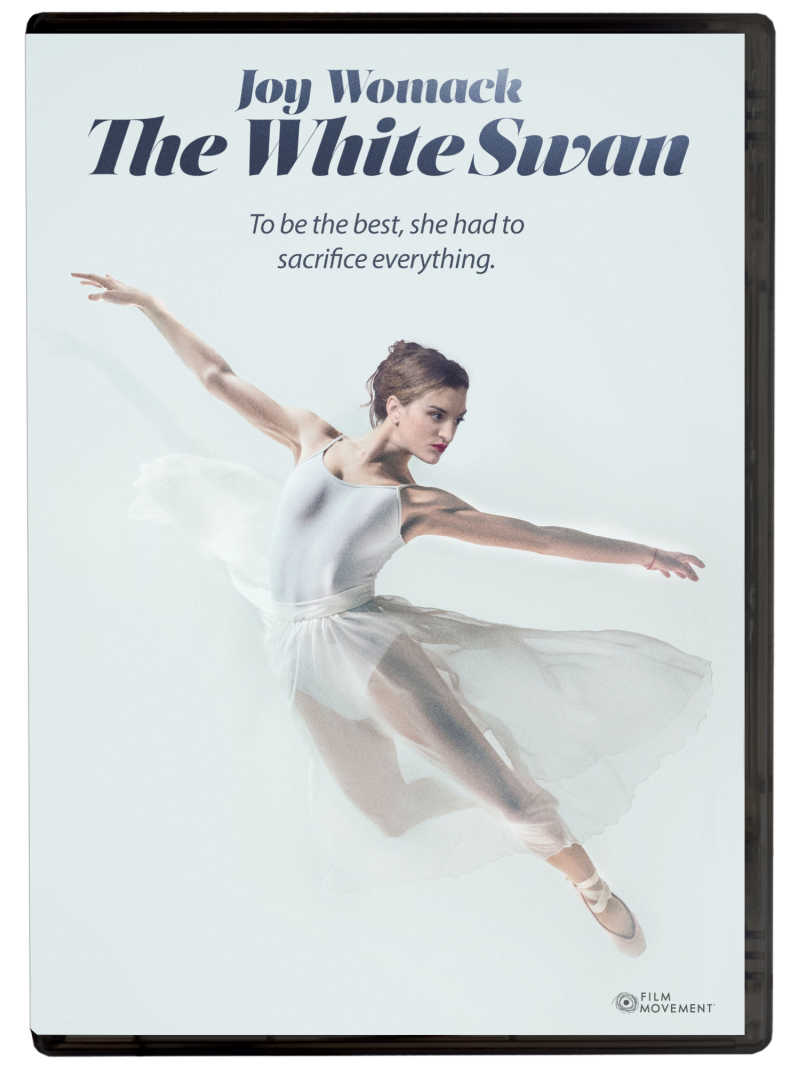 Joy Womack
The White Swan

To be the best, she had to sacrifice everything.

FILM MOVEMENT